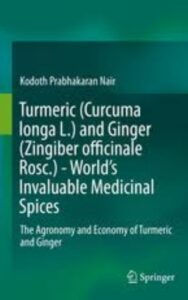 Kodoth Prabhakaran Nair

Turmeric (Curcuma longa L.) and Ginger (Zingiber officinale Rosc.) - World's Invaluable Medicinal Spices

The Agronomy and Economy of Turmeric and Ginger

Springer